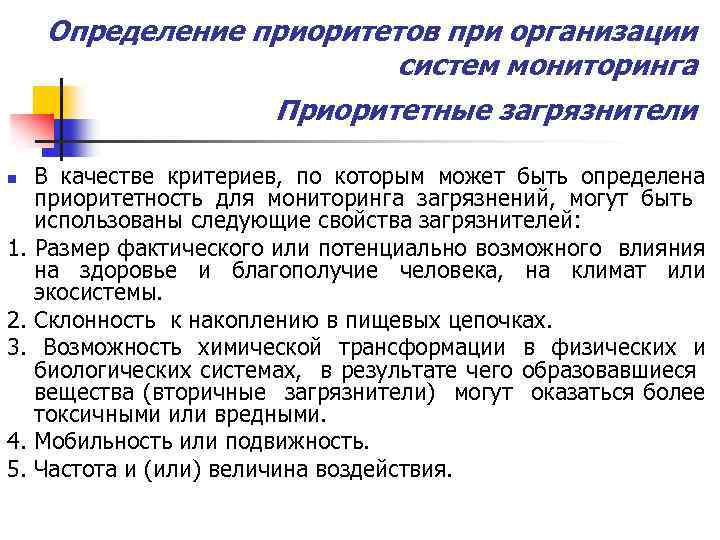 Определение приоритетов при организации систем мониторинга

Приоритетные загрязнители

В качестве критериев, по которым может быть определена приоритетность для мониторинга загрязнений, могут быть использованы следующие свойства загрязнителей:

1. Размер фактического или потенциально возможного влияния на здоровье и благополучие человека, на климат или экосистемы.

2. Склонность к накоплению в пищевых цепочках.

3. Возможность химической трансформации в физических и биологических системах, в результате чего образовавшиеся вещества (вторичные загрязнители) могут оказаться более токсичными или вредными.

4. Мобильность или подвижность.

5. Частота и (или) величина воздействия.